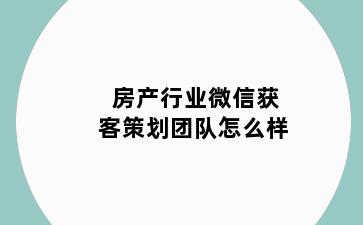 房产行业微信获客策划团队怎么样